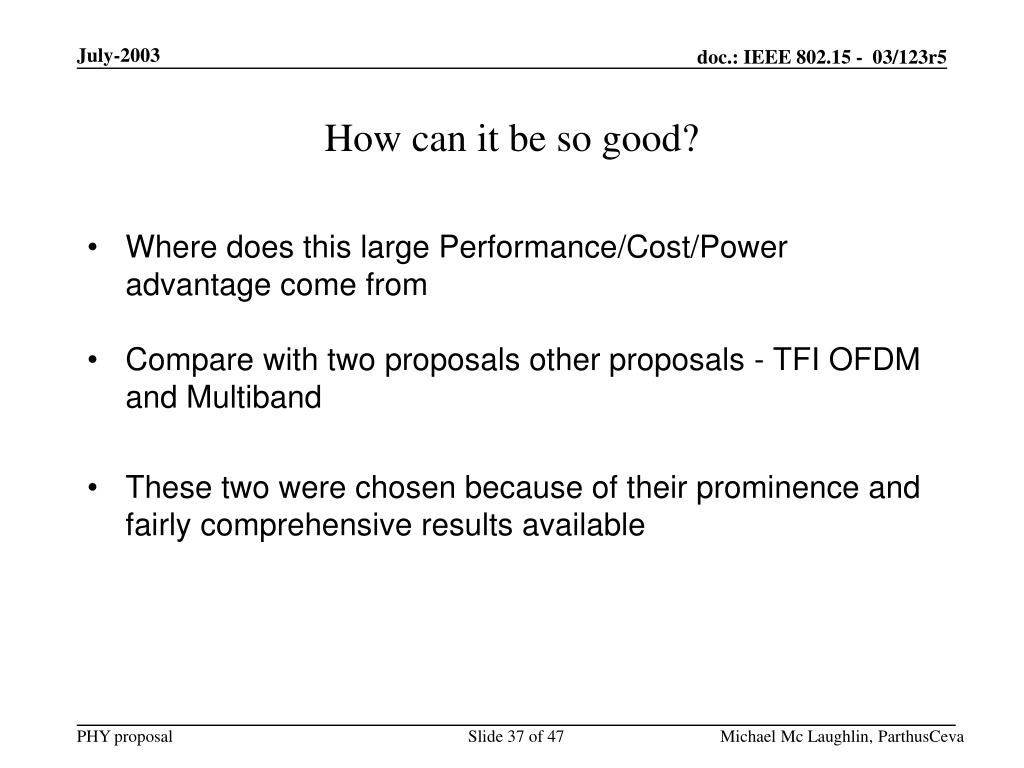 July-2003

doc.: IEEE 802.15 - 03/123r5

How can it be so good?

• Where does this large Performance/Cost/Power advantage come from

• Compare with two proposals other proposals - TFI OFDM and Multiband

• These two were chosen because of their prominence and fairly comprehensive results available

PHY proposal

Slide 37 of 47

Michael Mc Laughlin, ParthusCeva